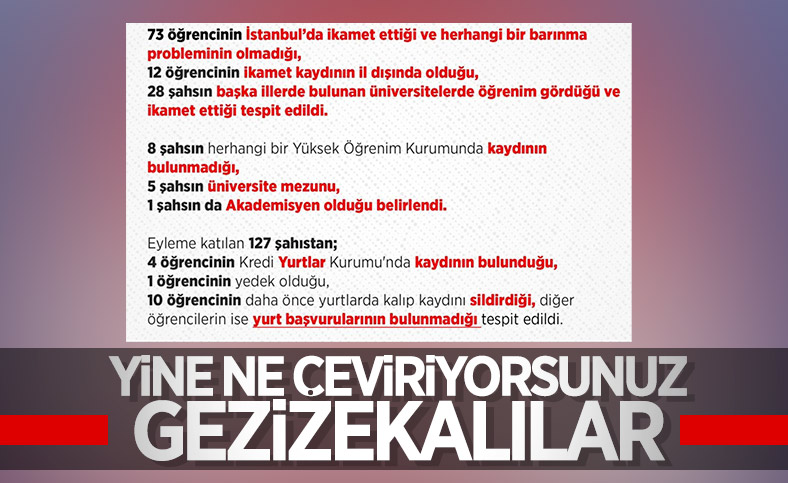 73 öğrencinin İstanbul'da ikamet ettiği ve herhangi bir barınma probleminin olmadığı,
12 öğrencinin ikamet kaydının il dışında olduğu,
28 şahsın başka illerde bulunan üniversitelerde öğrenim gördüğü ve ikamet ettiği tespit edildi.

8 şahsın herhangi bir Yüksek Öğrenim Kurumunda kaydının bulunmadığı,
5 şahsın üniversite mezunu,
1 şahsın da Akademisyen olduğu belirlendi.

Eyleme katılan 127 şahıstan;
4 öğrencinin Kredi Yurtlar Kurumu'nda kaydının bulunduğu,
1 öğrencinin yedek olduğu,
10 öğrencinin daha önce yurtlarda kalıp kaydını sildirdiği, diğer öğrencilerin ise yurt başvurularının bulunmadığı tespit edildi.

YİNE NE ÇEVİRİYORSUNUZ
GEZİZEKALILAR